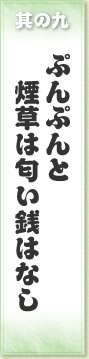 其の九

ぷんぷんと
煙草は匂い銭はなし